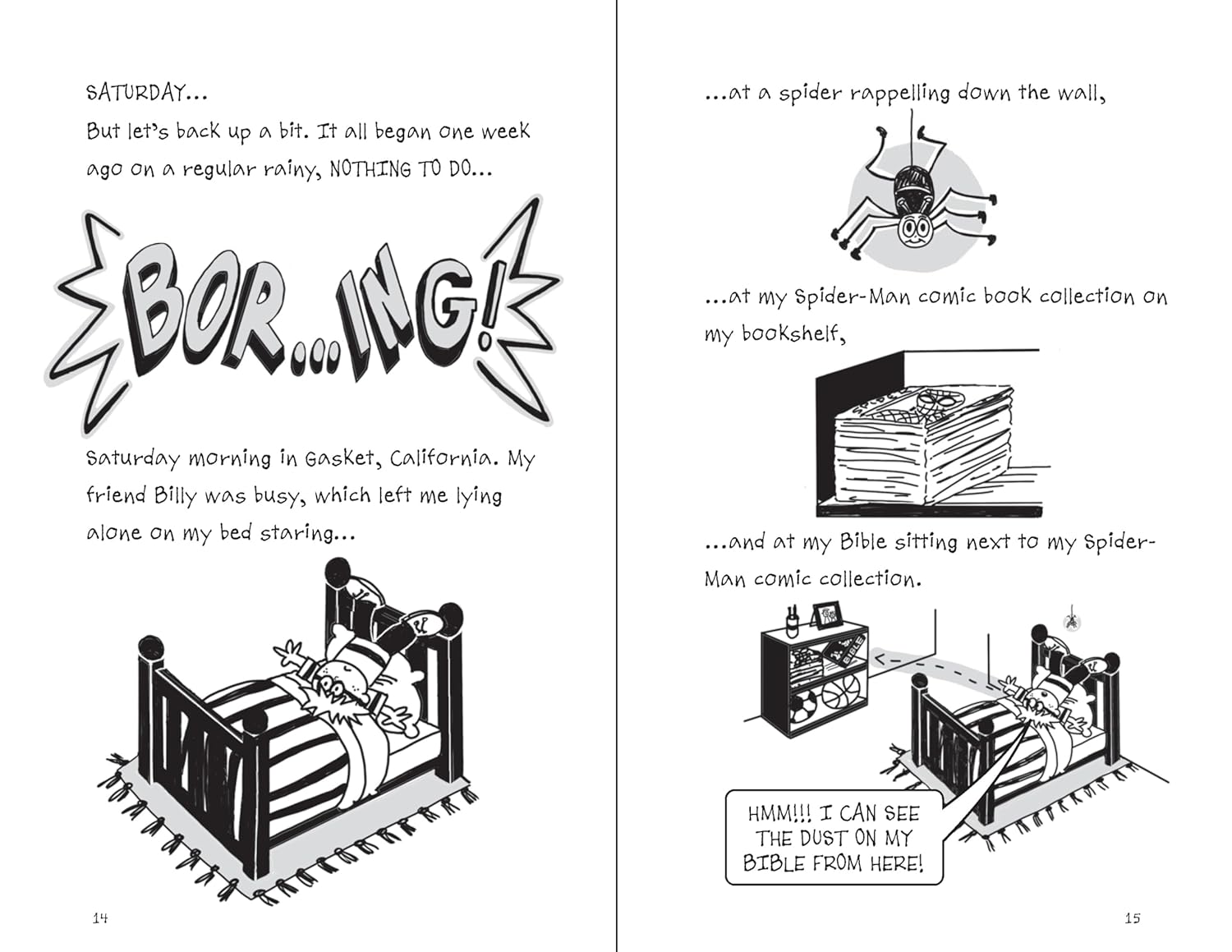 SATURDAY...

But let's back up a bit. It all began one week ago on a regular rainy, NOTHING TO DO...

BOR...ING!

Saturday morning in Gasket, California. My friend Billy was busy, which left me lying alone on my bed staring...

14

...at a spider rappelling down the wall,

...at my Spider-Man comic book collection on my bookshelf,

...and at my Bible sitting next to my Spider-Man comic collection.

BIBLE

HMM!!! I CAN SEE THE DUST ON MY BIBLE FROM HERE!

15